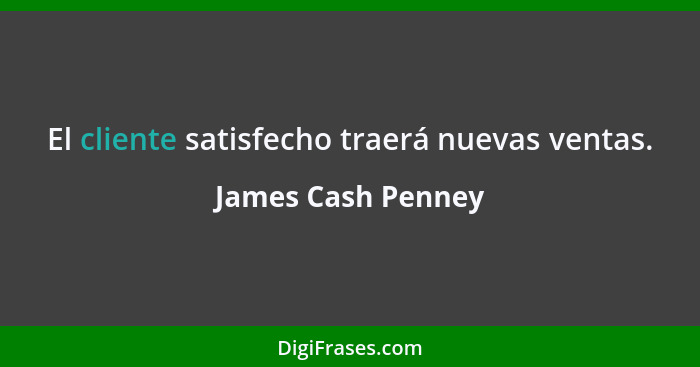 El cliente satisfecho traerá nuevas ventas.

James Cash Penney

DigiFrases.com